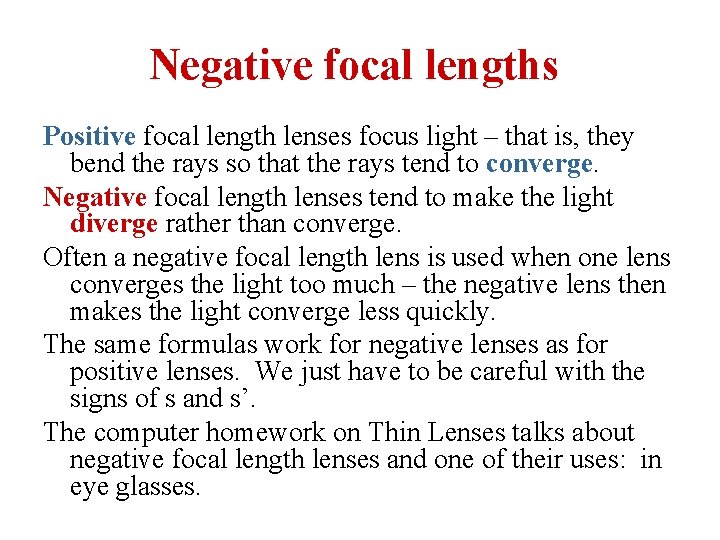 Negative focal lengths

Positive focal length lenses focus light – that is, they bend the rays so that the rays tend to converge.

Negative focal length lenses tend to make the light diverge rather than converge.

Often a negative focal length lens is used when one lens converges the light too much – the negative lens then makes the light converge less quickly.

The same formulas work for negative lenses as for positive lenses. We just have to be careful with the signs of s and s'.

The computer homework on Thin Lenses talks about negative focal length lenses and one of their uses: in eye glasses.